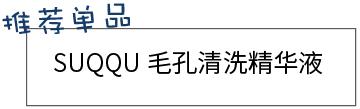 推荐单品

SUQQU 毛孔清洗精华液